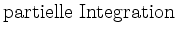 partielle Integration